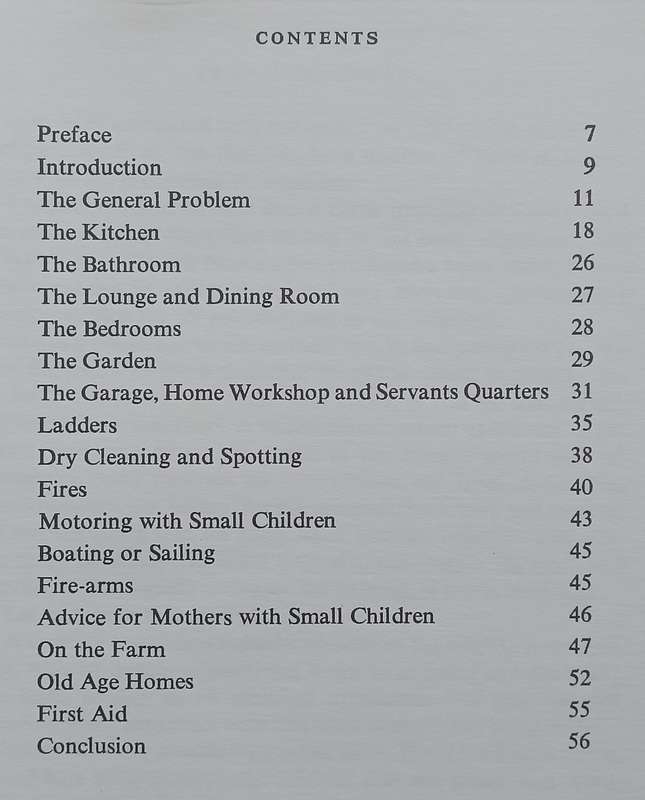 CONTENTS

| | |
|---|---|
| Preface | 7 |
| Introduction | 9 |
| The General Problem | 11 |
| The Kitchen | 18 |
| The Bathroom | 26 |
| The Lounge and Dining Room | 27 |
| The Bedrooms | 28 |
| The Garden | 29 |
| The Garage, Home Workshop and Servants Quarters | 31 |
| Ladders | 35 |
| Dry Cleaning and Spotting | 38 |
| Fires | 40 |
| Motoring with Small Children | 43 |
| Boating or Sailing | 45 |
| Fire-arms | 45 |
| Advice for Mothers with Small Children | 46 |
| On the Farm | 47 |
| Old Age Homes | 52 |
| First Aid | 55 |
| Conclusion | 56 |